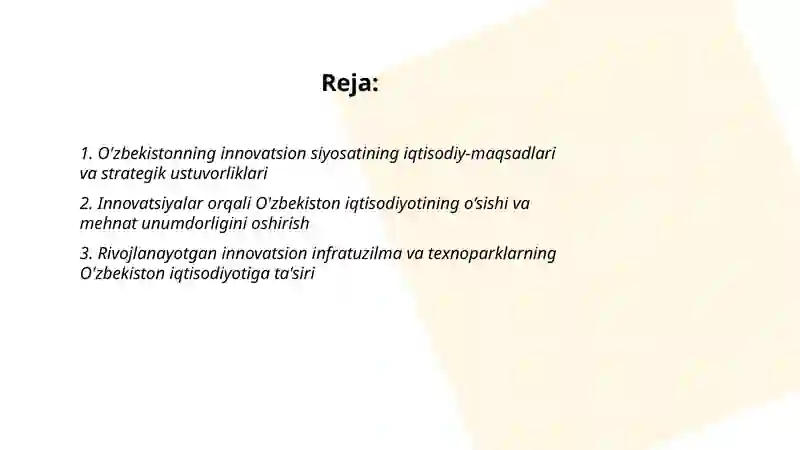 Reja:

1. O'zbekistonning innovatsion siyosatining iqtisodiy-maqsadlari va strategik ustuvorliklari

2. Innovatsiyalar orqali O'zbekiston iqtisodiyotining o'sishi va mehnat unumdorligini oshirish

3. Rivojlanayotgan innovatsion infratuzilma va texnoparklarning O'zbekiston iqtisodiyotiga ta'siri